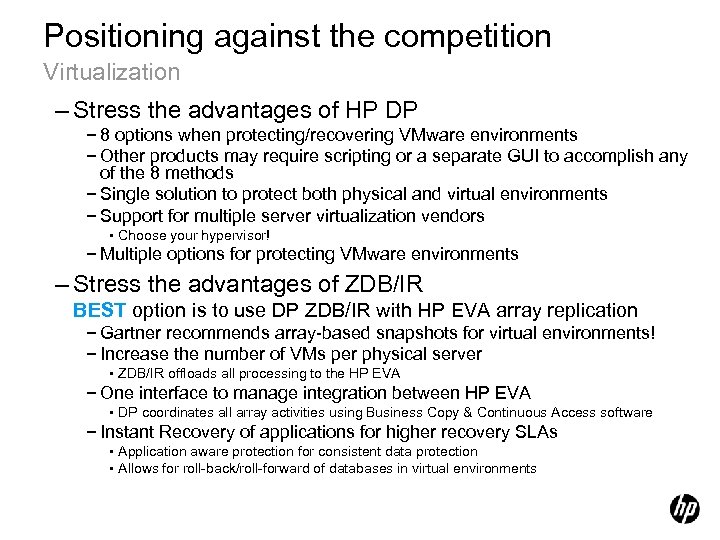 Positioning against the competition
Virtualization

– Stress the advantages of HP DP
 – 8 options when protecting/recovering VMware environments
 – Other products may require scripting or a separate GUI to accomplish any of the 8 methods
 – Single solution to protect both physical and virtual environments
 – Support for multiple server virtualization vendors
  ▪ Choose your hypervisor!
 – Multiple options for protecting VMware environments

– Stress the advantages of ZDB/IR
BEST option is to use DP ZDB/IR with HP EVA array replication
 – Gartner recommends array-based snapshots for virtual environments!
 – Increase the number of VMs per physical server
  ▪ ZDB/IR offloads all processing to the HP EVA
 – One interface to manage integration between HP EVA
  ▪ DP coordinates all array activities using Business Copy & Continuous Access software
 – Instant Recovery of applications for higher recovery SLAs
  ▪ Application aware protection for consistent data protection
  ▪ Allows for roll-back/roll-forward of databases in virtual environments

hp